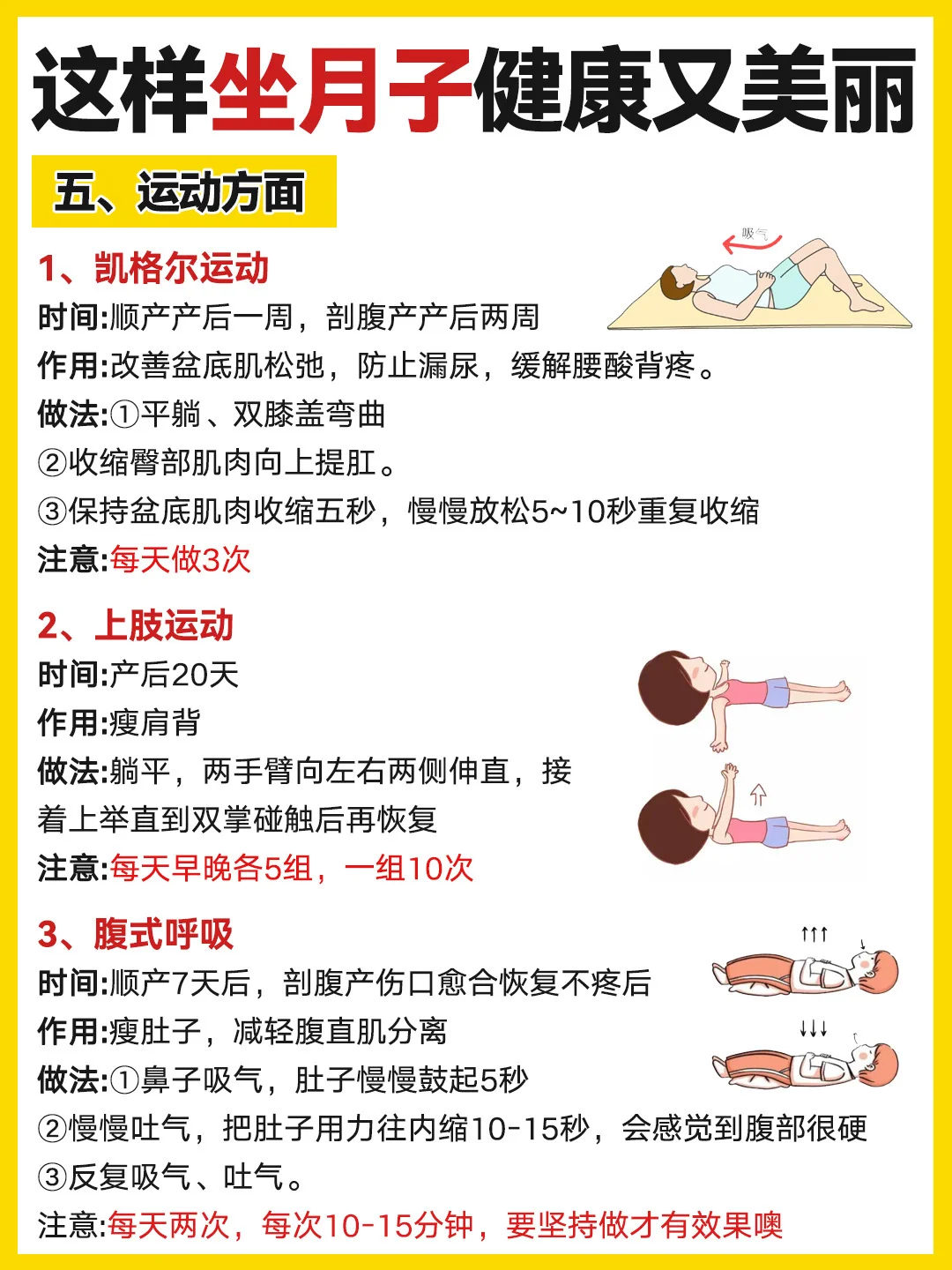 这样坐月子健康又美丽

五、运动方面

1、凯格尔运动

吸气

时间:顺产产后一周，剖腹产产后两周
作用:改善盆底肌松弛，防止漏尿，缓解腰酸背疼。
做法:①平躺、双膝盖弯曲
②收缩臀部肌肉向上提肛。
③保持盆底肌肉收缩五秒，慢慢放松5~10秒重复收缩
注意:每天做3次

2、上肢运动
时间:产后20天
作用:瘦肩背
做法:躺平，两手臂向左右两侧伸直，接着上举直到双掌碰触后再恢复
注意:每天早晚各5组，一组10次

3、腹式呼吸
时间:顺产7天后，剖腹产伤口愈合恢复不疼后
作用:瘦肚子，减轻腹直肌分离
做法:①鼻子吸气，肚子慢慢鼓起5秒
②慢慢吐气，把肚子用力往内缩10-15秒，会感觉到腹部很硬
③反复吸气、吐气。
注意:每天两次，每次10-15分钟，要坚持做才有效果噢